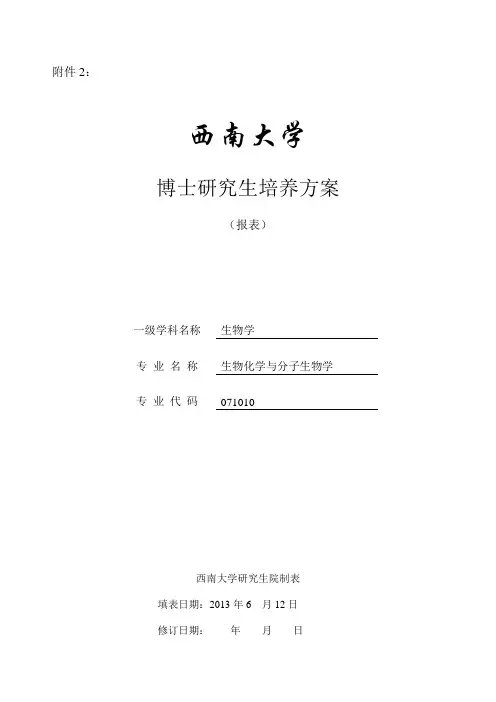 附件2：

西南大学

博士研究生培养方案

（报表）

一级学科名称 生物学

专业名称 生物化学与分子生物学

专业代码 071010

西南大学研究生院制表

填表日期：2013年6月12日

修订日期： 年 月 日